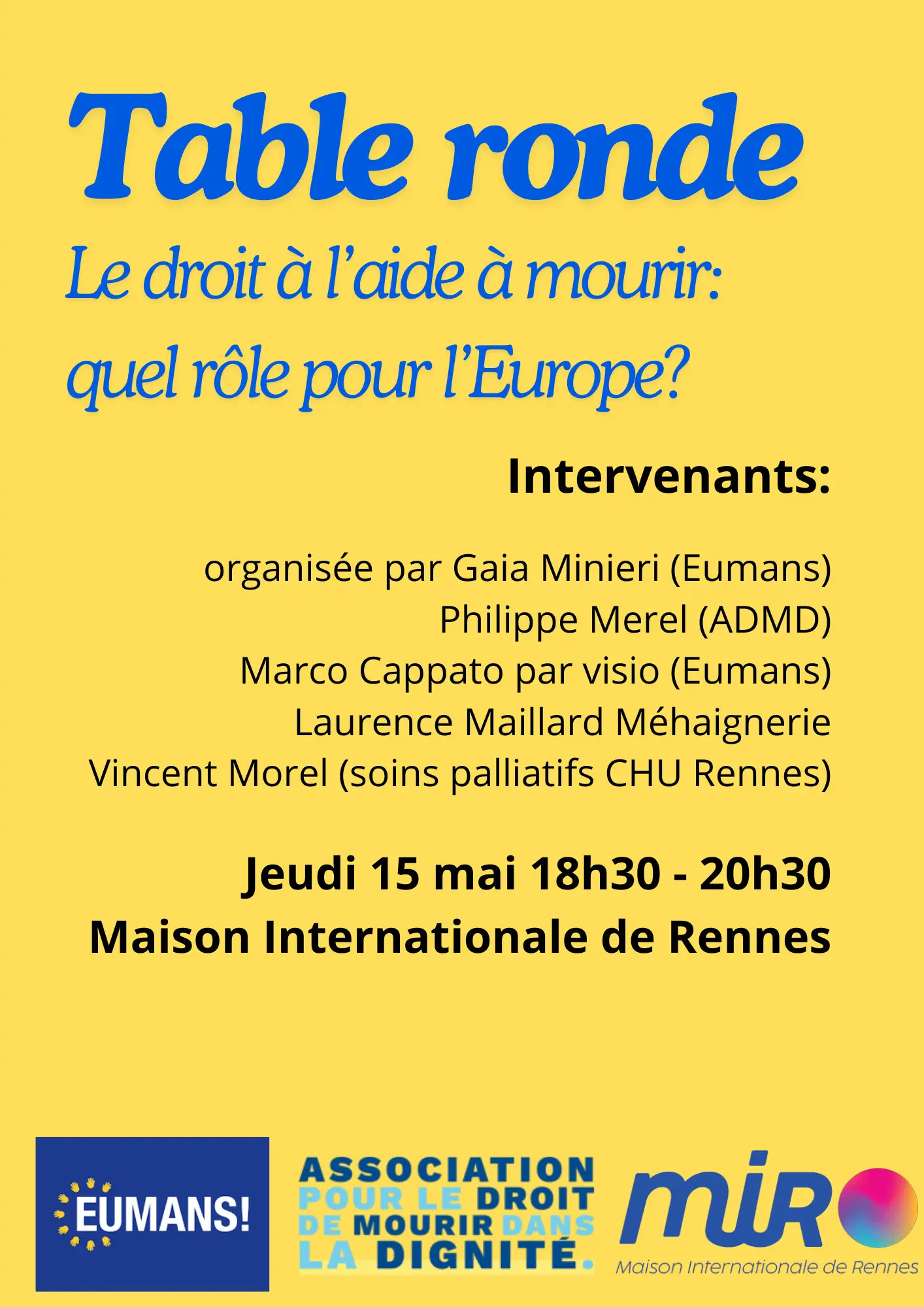 Table ronde

Le droit à l'aide à mourir: quel rôle pour l'Europe?

Intervenants:

organisée par Gaia Minieri (Eumans)
Philippe Merel (ADMD)
Marco Cappato par visio (Eumans)
Laurence Maillard Méhaignerie
Vincent Morel (soins palliatifs CHU Rennes)

Jeudi 15 mai 18h30 - 20h30
Maison Internationale de Rennes

EUMANS!

ASSOCIATION POUR LE DROIT DE MOURIR DANS LA DIGNITÉ.

miR
Maison Internationale de Rennes